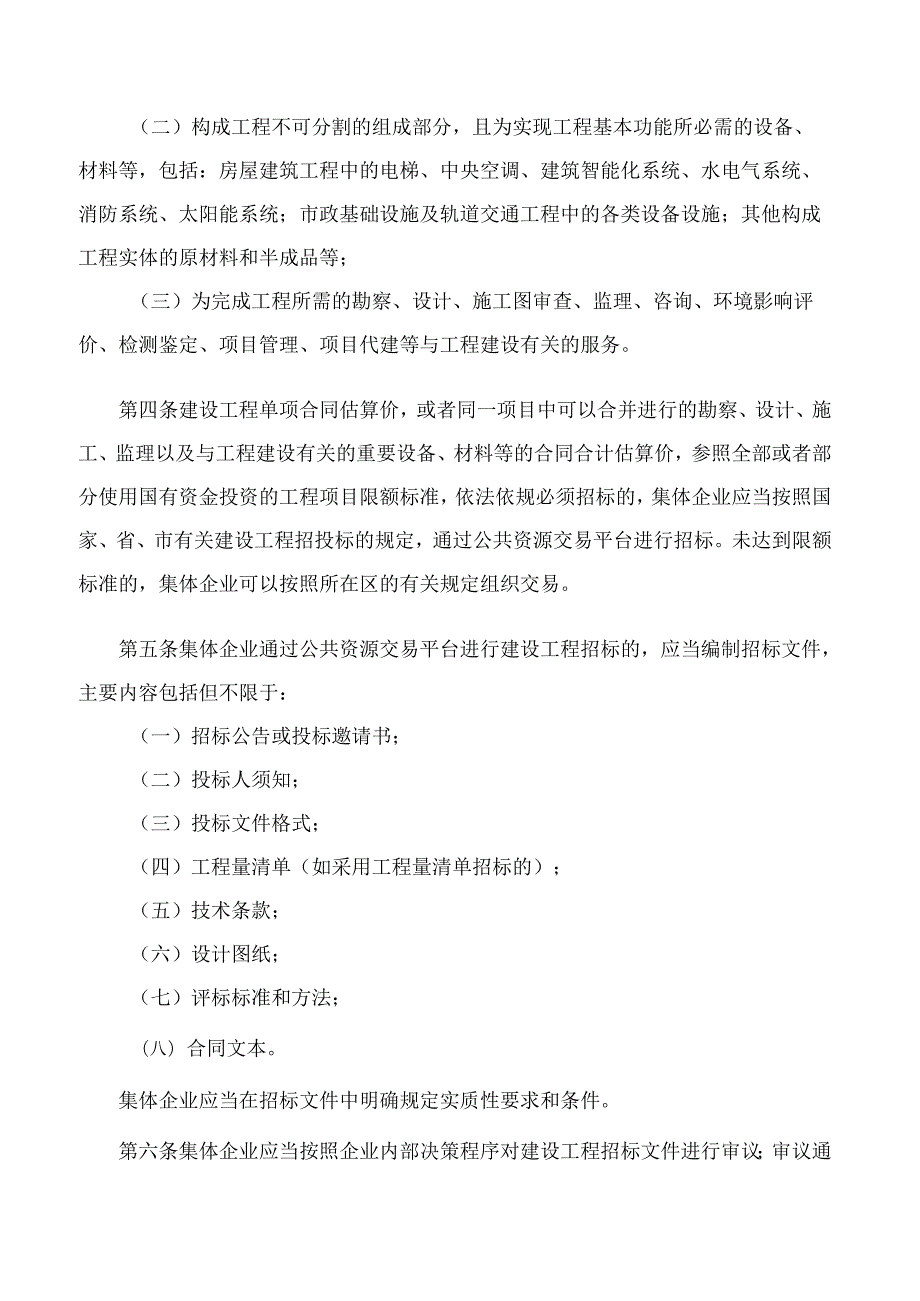 （二）构成工程不可分割的组成部分，且为实现工程基本功能所必需的设备、材料等，包括：房屋建筑工程中的电梯、中央空调、建筑智能化系统、水电气系统、消防系统、太阳能系统；市政基础设施及轨道交通工程中的各类设备设施；其他构成工程实体的原材料和半成品等；

（三）为完成工程所需的勘察、设计、施工图审查、监理、咨询、环境影响评价、检测鉴定、项目管理、项目代建等与工程建设有关的服务。

第四条建设工程单项合同估算价，或者同一项目中可以合并进行的勘察、设计、施工、监理以及与工程建设有关的重要设备、材料等的合同合计估算价，参照全部或者部分使用国有资金投资的工程项目限额标准，依法依规必须招标的，集体企业应当按照国家、省、市有关建设工程招投标的规定，通过公共资源交易平台进行招标。未达到限额标准的，集体企业可以按照所在区的有关规定组织交易。

第五条集体企业通过公共资源交易平台进行建设工程招标的，应当编制招标文件，主要内容包括但不限于：

（一）招标公告或投标邀请书；

（二）投标人须知；

（三）投标文件格式；

（四）工程量清单（如采用工程量清单招标的）；

（五）技术条款；

（六）设计图纸；

（七）评标标准和方法；

（八）合同文本。

集体企业应当在招标文件中明确规定实质性要求和条件。

第六条集体企业应当按照企业内部决策程序对建设工程招标文件进行审议；审议通